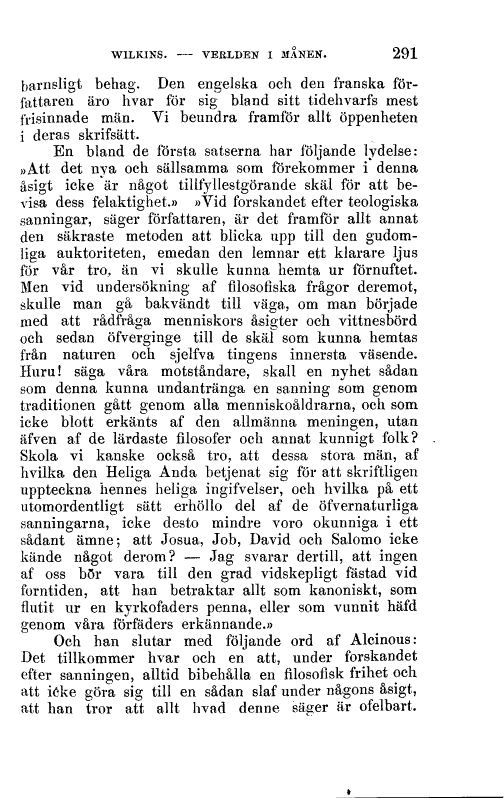 WILKINS. — VERLDEN I MÅNEN. 291

barnsligt behag. Den engelska och den franska författaren äro hvar för sig bland sitt tidehvarfs mest frisinnade män. Vi beundra framför allt öppenheten i deras skrifsätt.

En bland de första satserna har följande lydelse: »Att det nya och sällsamma som förekommer i denna åsigt icke är något tillfyllestgörande skäl för att bevisa dess felaktighet.» »Vid forskandet efter teologiska sanningar, säger författaren, är det framför allt annat den säkraste metoden att blicka upp till den gudomliga auktoriteten, emedan den lemnar ett klarare ljus för vår tro, än vi skulle kunna hemta ur förnuftet. Men vid undersökning af filosofiska frågor deremot, skulle man gå bakvändt till väga, om man började med att rådfråga menniskors åsigter och vittnesbörd och sedan öfverginge till de skäl som kunna hemtas från naturen och sjelfva tingens innersta väsende. Huru! säga våra motståndare, skall en nyhet sådan som denna kunna undantränga en sanning som genom traditionen gått genom alla menniskoåldrarna, och som icke blott erkänts af den allmänna meningen, utan äfven af de lärdaste filosofer och annat kunnigt folk? Skola vi kanske också tro, att dessa stora män, af hvilka den Heliga Anda betjenat sig för att skriftligen uppteckna hennes heliga ingifvelser, och hvilka på ett utomordentligt sätt erhöllo del af de öfvernaturliga sanningarna, icke desto mindre voro okunniga i ett sådant ämne; att Josua, Job, David och Salomo icke kände något derom? — Jag svarar dertill, att ingen af oss bör vara till den grad vidskepligt fästad vid forntiden, att han betraktar allt som kanoniskt, som flutit ur en kyrkofaders penna, eller som vunnit häfd genom våra förfäders erkännande.»

Och han slutar med följande ord af Alcinous: Det tillkommer hvar och en att, under forskandet efter sanningen, alltid bibehålla en filosofisk frihet och att icke göra sig till en sådan slaf under någons åsigt, att han tror att allt hvad denne säger är ofelbart.